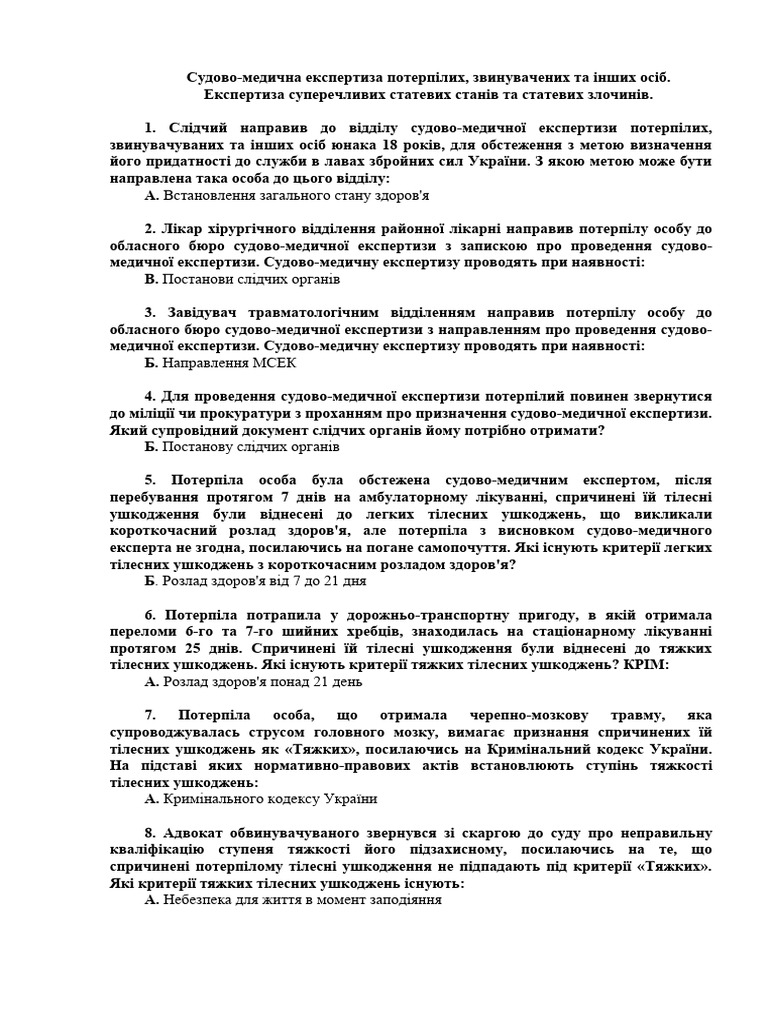 Судово-медична експертиза потерпілих, звинувачених та інших осіб.
Експертиза суперечливих статевих станів та статевих злочинів.

1. Слідчий направив до відділу судово-медичної експертизи потерпілих, звинувачуваних та інших осіб юнака 18 років, для обстеження з метою визначення його придатності до служби в лавах збройних сил України. З якою метою може бути направлена така особа до цього відділу:
А. Встановлення загального стану здоров'я

2. Лікар хірургічного відділення районної лікарні направив потерпілу особу до обласного бюро судово-медичної експертизи з запискою про проведення судово-медичної експертизи. Судово-медичну експертизу проводять при наявності:
В. Постанови слідчих органів

3. Завідувач травматологічним відділенням направив потерпілу особу до обласного бюро судово-медичної експертизи з направленням про проведення судово-медичної експертизи. Судово-медичну експертизу проводять при наявності:
Б. Направлення МСЕК

4. Для проведення судово-медичної експертизи потерпілий повинен звернутися до міліції чи прокуратури з проханням про призначення судово-медичної експертизи. Який супровідний документ слідчих органів йому потрібно отримати?
Б. Постанову слідчих органів

5. Потерпіла особа була обстежена судово-медичним експертом, після перебування протягом 7 днів на амбулаторному лікуванні, спричинені їй тілесні ушкодження були віднесені до легких тілесних ушкоджень, що викликали короткочасний розлад здоров'я, але потерпіла з висновком судово-медичного експерта не згодна, посилаючись на погане самопочуття. Які існують критерії легких тілесних ушкоджень з короткочасним розладом здоров'я?
Б. Розлад здоров'я від 7 до 21 дня

6. Потерпіла потрапила у дорожньо-транспортну пригоду, в якій отримала переломи 6-го та 7-го шийних хребців, знаходилась на стаціонарному лікуванні протягом 25 днів. Спричинені їй тілесні ушкодження були віднесені до тяжких тілесних ушкоджень. Які існують критерії тяжких тілесних ушкоджень? КРІМ:
А. Розлад здоров'я понад 21 день

7. Потерпіла особа, що отримала черепно-мозкову травму, яка супроводжувалась струсом головного мозку, вимагає признання спричинених їй тілесних ушкоджень як «Тяжких», посилаючись на Кримінальний кодекс України. На підставі яких нормативно-правових актів встановлюють ступінь тяжкості тілесних ушкоджень:
А. Кримінального кодексу України

8. Адвокат обвинувачуваного звернувся зі скаргою до суду про неправильну кваліфікацію ступеня тяжкості його підзахисному, посилаючись на те, що спричинені потерпілому тілесні ушкодження не підпадають під критерії «Тяжких». Які критерії тяжких тілесних ушкоджень існують:
А. Небезпека для життя в момент заподіяння